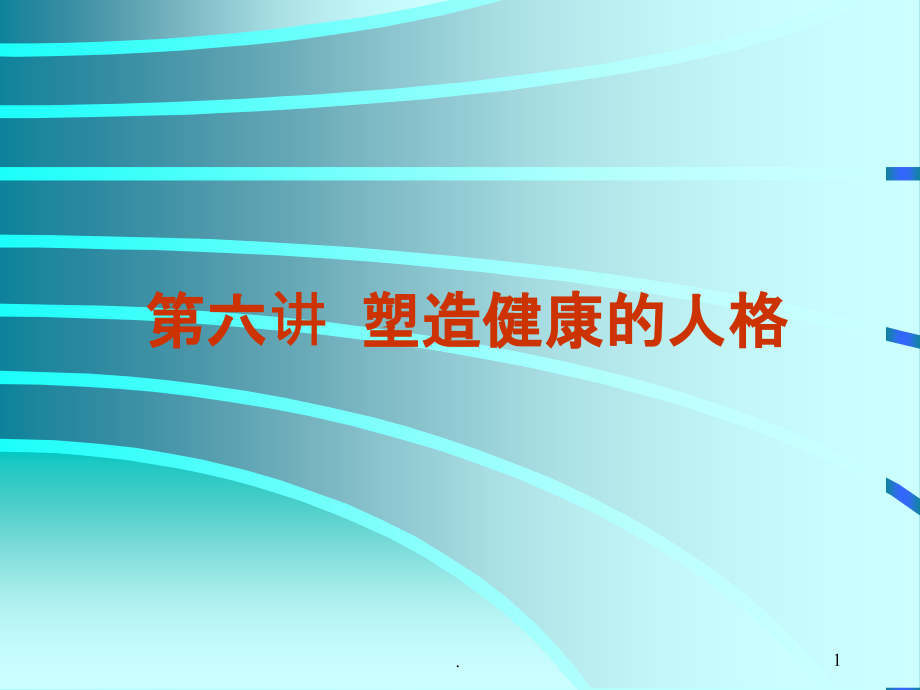 第六讲 塑造健康的人格

.

1